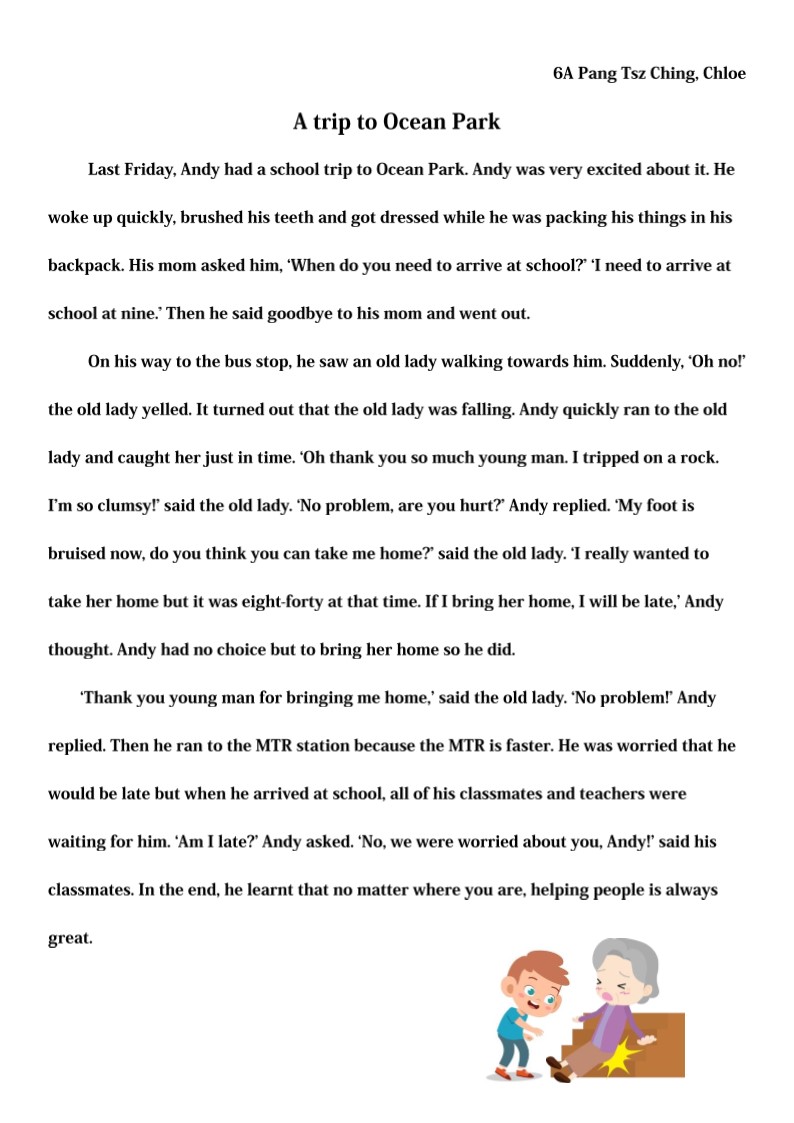 6A Pang Tsz Ching, Chloe

A trip to Ocean Park

Last Friday, Andy had a school trip to Ocean Park. Andy was very excited about it. He woke up quickly, brushed his teeth and got dressed while he was packing his things in his backpack. His mom asked him, 'When do you need to arrive at school?' 'I need to arrive at school at nine.' Then he said goodbye to his mom and went out.

On his way to the bus stop, he saw an old lady walking towards him. Suddenly, 'Oh no!' the old lady yelled. It turned out that the old lady was falling. Andy quickly ran to the old lady and caught her just in time. 'Oh thank you so much young man. I tripped on a rock. I'm so clumsy!' said the old lady. 'No problem, are you hurt?' Andy replied. 'My foot is bruised now, do you think you can take me home?' said the old lady. 'I really wanted to take her home but it was eight-forty at that time. If I bring her home, I will be late,' Andy thought. Andy had no choice but to bring her home so he did.

'Thank you young man for bringing me home,' said the old lady. 'No problem!' Andy replied. Then he ran to the MTR station because the MTR is faster. He was worried that he would be late but when he arrived at school, all of his classmates and teachers were waiting for him. 'Am I late?' Andy asked. 'No, we were worried about you, Andy!' said his classmates. In the end, he learnt that no matter where you are, helping people is always great.